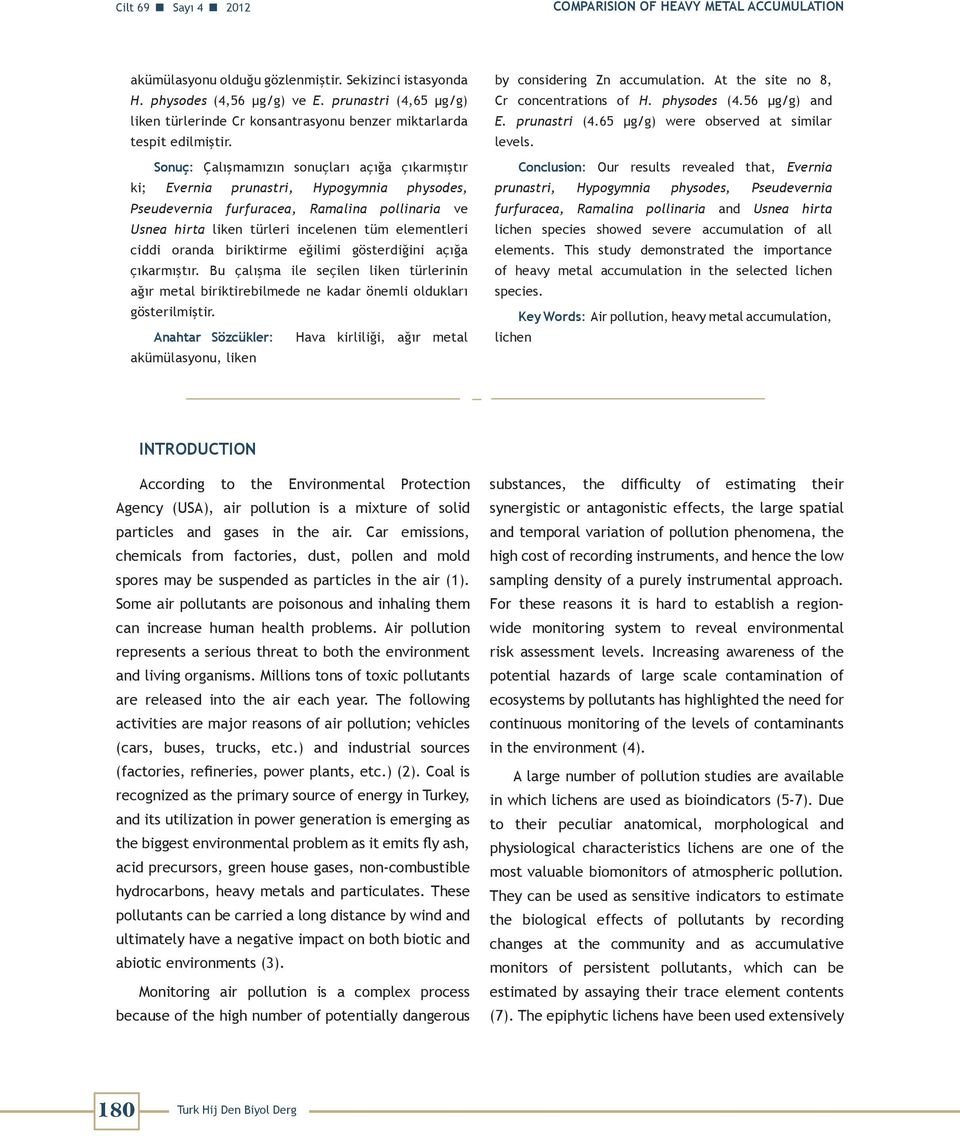 Cilt 69 ■ Sayı 4 ■ 2012

COMPARISION OF HEAVY METAL ACCUMULATION

akümülasyonu olduğu gözlenmiştir. Sekizinci istasyonda H. physodes (4,56 µg/g) ve E. prunastri (4,65 µg/g) liken türlerinde Cr konsantrasyonu benzer miktarlarda tespit edilmiştir.

Sonuç: Çalışmamızın sonuçları açığa çıkarmıştır ki; Evernia prunastri, Hypogymnia physodes, Pseudevernia furfuracea, Ramalina pollinaria ve Usnea hirta liken türleri incelenen tüm elementleri ciddi oranda biriktirme eğilimi gösterdiğini açığa çıkarmıştır. Bu çalışma ile seçilen liken türlerinin ağır metal biriktirebilmede ne kadar önemli oldukları gösterilmiştir.

Anahtar Sözcükler: Hava kirliliği, ağır metal akümülasyonu, liken

by considering Zn accumulation. At the site no 8, Cr concentrations of H. physodes (4.56 µg/g) and E. prunastri (4.65 µg/g) were observed at similar levels.

Conclusion: Our results revealed that, Evernia prunastri, Hypogymnia physodes, Pseudevernia furfuracea, Ramalina pollinaria and Usnea hirta lichen species showed severe accumulation of all elements. This study demonstrated the importance of heavy metal accumulation in the selected lichen species.

Key Words: Air pollution, heavy metal accumulation, lichen

INTRODUCTION

According to the Environmental Protection Agency (USA), air pollution is a mixture of solid particles and gases in the air. Car emissions, chemicals from factories, dust, pollen and mold spores may be suspended as particles in the air (1). Some air pollutants are poisonous and inhaling them can increase human health problems. Air pollution represents a serious threat to both the environment and living organisms. Millions tons of toxic pollutants are released into the air each year. The following activities are major reasons of air pollution; vehicles (cars, buses, trucks, etc.) and industrial sources (factories, refineries, power plants, etc.) (2). Coal is recognized as the primary source of energy in Turkey, and its utilization in power generation is emerging as the biggest environmental problem as it emits fly ash, acid precursors, green house gases, non-combustible hydrocarbons, heavy metals and particulates. These pollutants can be carried a long distance by wind and ultimately have a negative impact on both biotic and abiotic environments (3).

Monitoring air pollution is a complex process because of the high number of potentially dangerous substances, the difficulty of estimating their synergistic or antagonistic effects, the large spatial and temporal variation of pollution phenomena, the high cost of recording instruments, and hence the low sampling density of a purely instrumental approach. For these reasons it is hard to establish a region-wide monitoring system to reveal environmental risk assessment levels. Increasing awareness of the potential hazards of large scale contamination of ecosystems by pollutants has highlighted the need for continuous monitoring of the levels of contaminants in the environment (4).

A large number of pollution studies are available in which lichens are used as bioindicators (5-7). Due to their peculiar anatomical, morphological and physiological characteristics lichens are one of the most valuable biomonitors of atmospheric pollution. They can be used as sensitive indicators to estimate the biological effects of pollutants by recording changes at the community and as accumulative monitors of persistent pollutants, which can be estimated by assaying their trace element contents (7). The epiphytic lichens have been used extensively

180 Turk Hij Den Biyol Derg